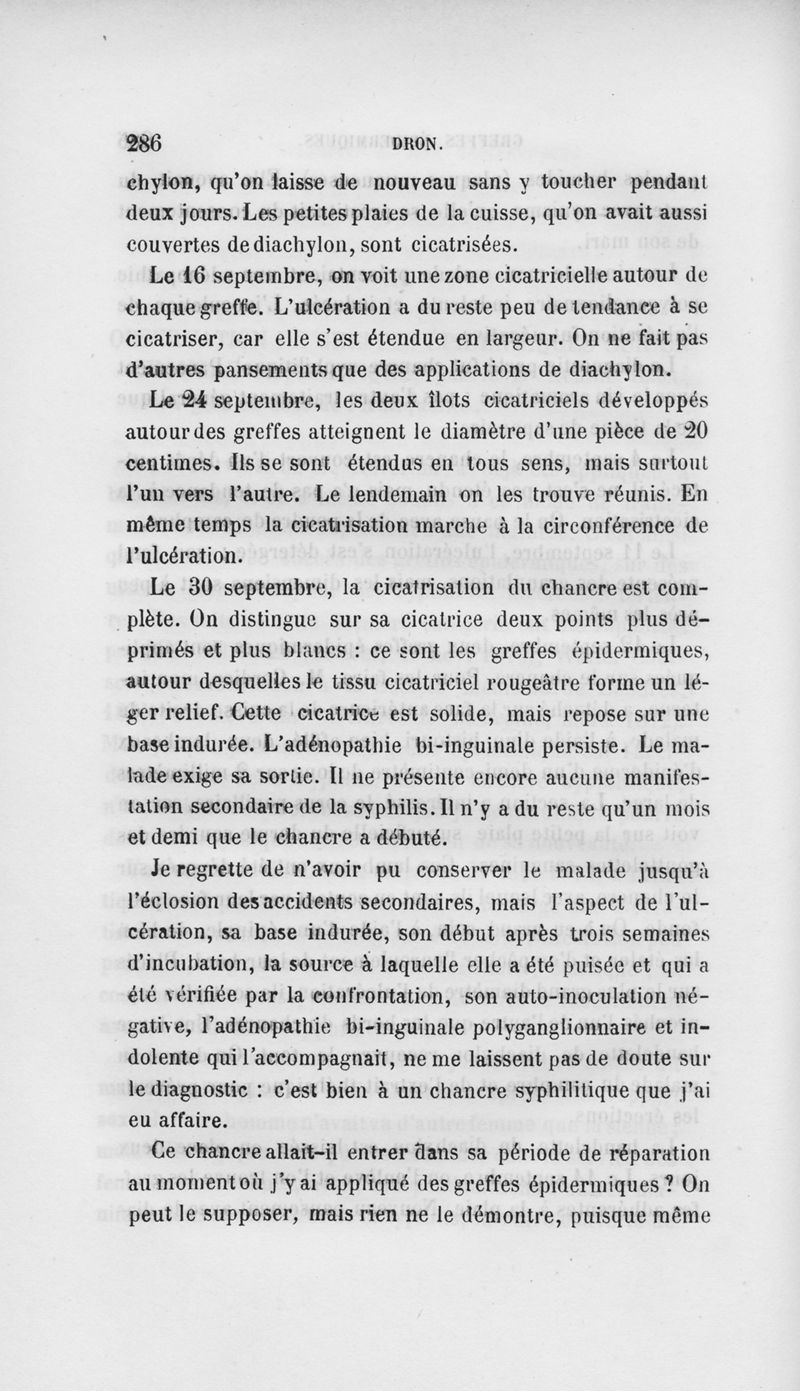 286 DRON.

chylon, qu'on laisse de nouveau sans y toucher pendant deux jours. Les petites plaies de la cuisse, qu'on avait aussi couvertes de diachylon, sont cicatrisées.

Le 16 septembre, on voit une zone cicatricielle autour de chaque greffe. L'ulcération a du reste peu de tendance à se cicatriser, car elle s'est étendue en largeur. On ne fait pas d'autres pansements que des applications de diachylon.

Le 24 septembre, les deux îlots cicatriciels développés autour des greffes atteignent le diamètre d'une pièce de 20 centimes. Ils se sont étendus en tous sens, mais surtout l'un vers l'autre. Le lendemain on les trouve réunis. En même temps la cicatrisation marche à la circonférence de l'ulcération.

Le 30 septembre, la cicatrisation du chancre est complète. On distingue sur sa cicatrice deux points plus déprimés et plus blancs : ce sont les greffes épidermiques, autour desquelles le tissu cicatriciel rougeâtre forme un léger relief. Cette cicatrice est solide, mais repose sur une base indurée. L'adénopathie bi-inguinale persiste. Le malade exige sa sortie. Il ne présente encore aucune manifestation secondaire de la syphilis. Il n'y a du reste qu'un mois et demi que le chancre a débuté.

Je regrette de n'avoir pu conserver le malade jusqu'à l'éclosion des accidents secondaires, mais l'aspect de l'ulcération, sa base indurée, son début après trois semaines d'incubation, la source à laquelle elle a été puisée et qui a été vérifiée par la confrontation, son auto-inoculation négative, l'adénopathie bi-inguinale polyganglionnaire et indolente qui l'accompagnait, ne me laissent pas de doute sur le diagnostic : c'est bien à un chancre syphilitique que j'ai eu affaire.

Ce chancre allait-il entrer dans sa période de réparation au moment où j'y ai appliqué des greffes épidermiques ? On peut le supposer, mais rien ne le démontre, puisque même